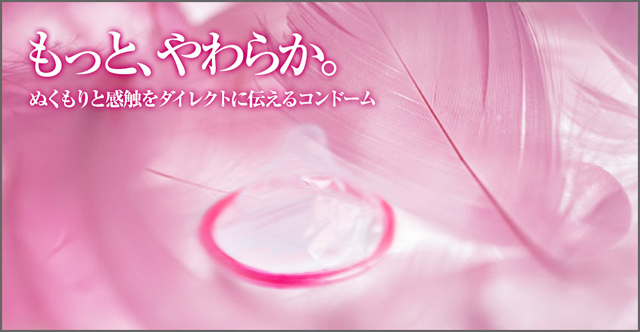 もっと、やわらか。

ぬくもりと感触をダイレクトに伝えるコンドーム